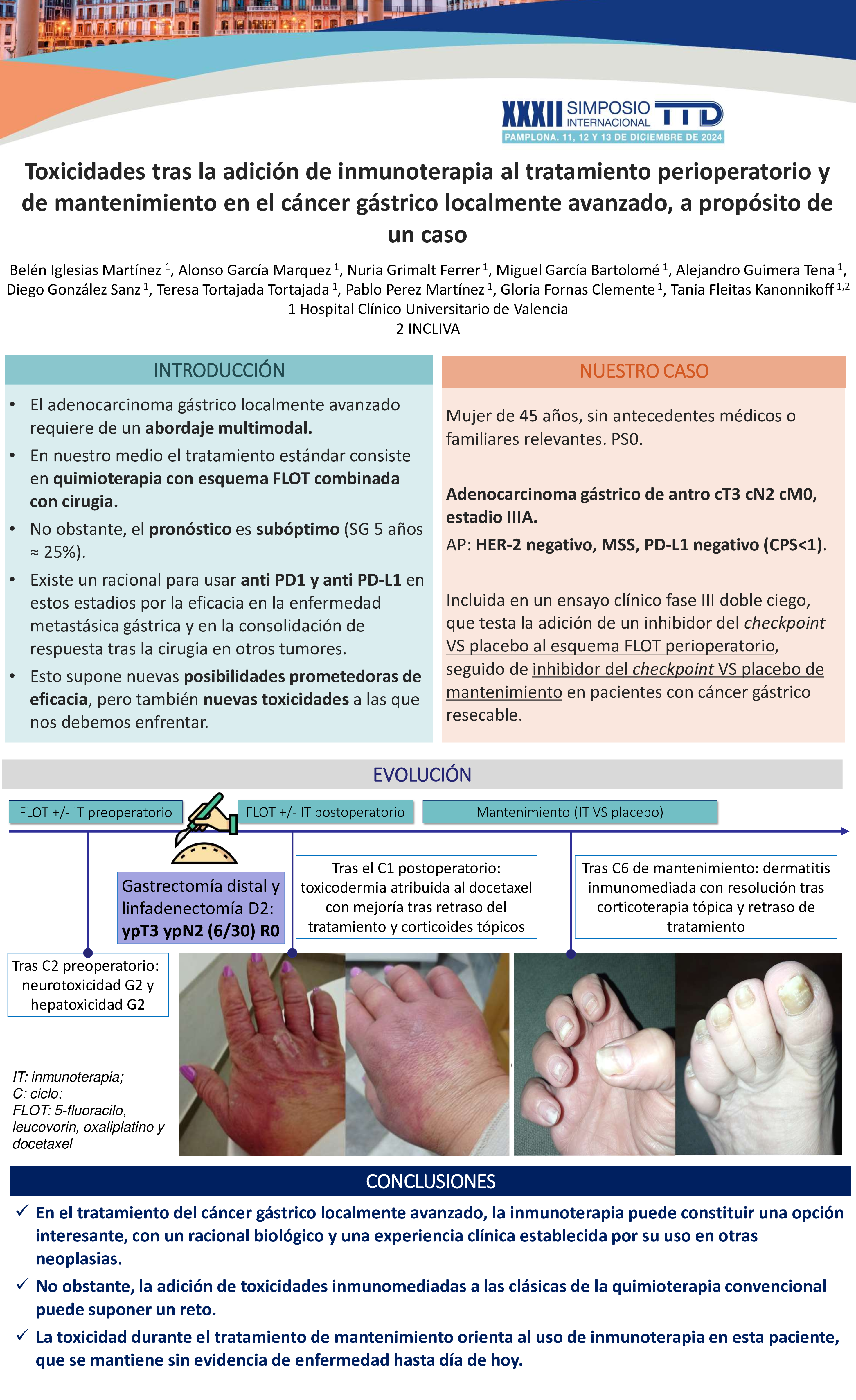 XXXII SIMPOSIO INTERNACIONAL TTD
PAMPLONA. 11, 12 Y 13 DE DICIEMBRE DE 2024

Toxicidades tras la adición de inmunoterapia al tratamiento perioperatorio y de mantenimiento en el cáncer gástrico localmente avanzado, a propósito de un caso

Belén Iglesias Martínez $^1$, Alonso García Marquez $^1$, Nuria Grimalt Ferrer $^1$, Miguel García Bartolomé $^1$, Alejandro Guimera Tena $^1$, Diego González Sanz $^1$, Teresa Tortajada Tortajada $^1$, Pablo Perez Martínez $^1$, Gloria Fornas Clemente $^1$, Tania Fleitas Kanonnikoff $^{1,2}$
1 Hospital Clínico Universitario de Valencia
2 INCLIVA

INTRODUCCIÓN

• El adenocarcinoma gástrico localmente avanzado requiere de un abordaje multimodal.
• En nuestro medio el tratamiento estándar consiste en quimioterapia con esquema FLOT combinada con cirugia.
• No obstante, el pronóstico es subóptimo (SG 5 años ≈ 25%).
• Existe un racional para usar anti PD1 y anti PD-L1 en estos estadios por la eficacia en la enfermedad metastásica gástrica y en la consolidación de respuesta tras la cirugia en otros tumores.
• Esto supone nuevas posibilidades prometedoras de eficacia, pero también nuevas toxicidades a las que nos debemos enfrentar.

NUESTRO CASO

Mujer de 45 años, sin antecedentes médicos o familiares relevantes. PS0.

Adenocarcinoma gástrico de antro cT3 cN2 cM0, estadio IIIA.
AP: HER-2 negativo, MSS, PD-L1 negativo (CPS<1).

Incluida en un ensayo clínico fase III doble ciego, que testa la adición de un inhibidor del checkpoint VS placebo al esquema FLOT perioperatorio, seguido de inhibidor del checkpoint VS placebo de mantenimiento en pacientes con cáncer gástrico resecable.

EVOLUCIÓN

FLOT +/- IT preoperatorio
FLOT +/- IT postoperatorio
Mantenimiento (IT VS placebo)

Gastrectomía distal y linfadenectomía D2: ypT3 ypN2 (6/30) R0

Tras el C1 postoperatorio: toxicodermia atribuida al docetaxel con mejoría tras retraso del tratamiento y corticoides tópicos

Tras C6 de mantenimiento: dermatitis inmunomediada con resolución tras corticoterapia tópica y retraso de tratamiento

Tras C2 preoperatorio: neurotoxicidad G2 y hepatoxicidad G2

IT: inmunoterapia;
C: ciclo;
FLOT: 5-fluoracilo, leucovorin, oxaliplatino y docetaxel

CONCLUSIONES

✓ En el tratamiento del cáncer gástrico localmente avanzado, la inmunoterapia puede constituir una opción interesante, con un racional biológico y una experiencia clínica establecida por su uso en otras neoplasias.
✓ No obstante, la adición de toxicidades inmunomediadas a las clásicas de la quimioterapia convencional puede suponer un reto.
✓ La toxicidad durante el tratamiento de mantenimiento orienta al uso de inmunoterapia en esta paciente, que se mantiene sin evidencia de enfermedad hasta día de hoy.